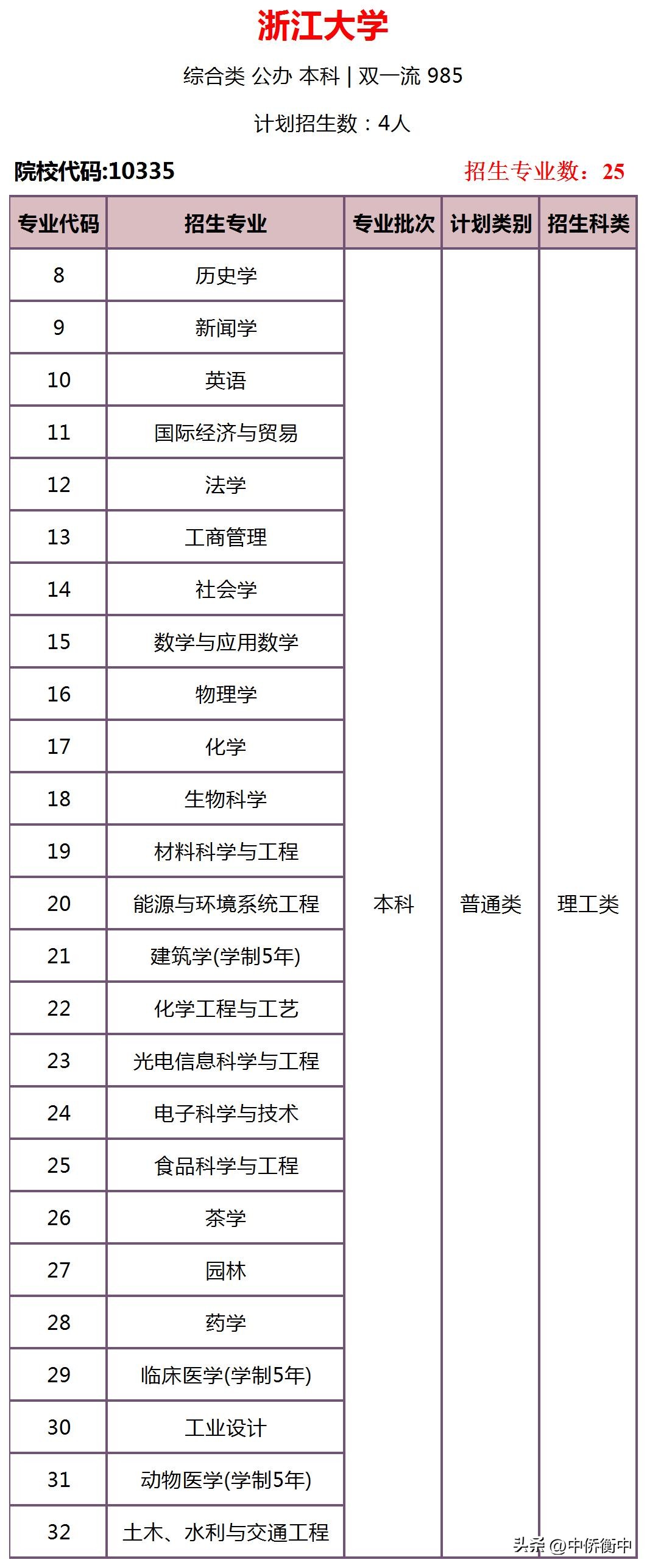 浙江大学

综合类 公办 本科 | 双一流 985

计划招生数：4人

院校代码:10335

招生专业数：25

| 专业代码 | 招生专业 | 专业批次 | 计划类别 | 招生科类 |
|---|---|---|---|---|
| 8 | 历史学 | 本科 | 普通类 | 理工类 |
| 9 | 新闻学 | | | |
| 10 | 英语 | | | |
| 11 | 国际经济与贸易 | | | |
| 12 | 法学 | | | |
| 13 | 工商管理 | | | |
| 14 | 社会学 | | | |
| 15 | 数学与应用数学 | | | |
| 16 | 物理学 | | | |
| 17 | 化学 | | | |
| 18 | 生物科学 | | | |
| 19 | 材料科学与工程 | | | |
| 20 | 能源与环境系统工程 | | | |
| 21 | 建筑学(学制5年) | | | |
| 22 | 化学工程与工艺 | | | |
| 23 | 光电信息科学与工程 | | | |
| 24 | 电子科学与技术 | | | |
| 25 | 食品科学与工程 | | | |
| 26 | 茶学 | | | |
| 27 | 园林 | | | |
| 28 | 药学 | | | |
| 29 | 临床医学(学制5年) | | | |
| 30 | 工业设计 | | | |
| 31 | 动物医学(学制5年) | | | |
| 32 | 土木、水利与交通工程 | | | |

头条 @中侨衡中